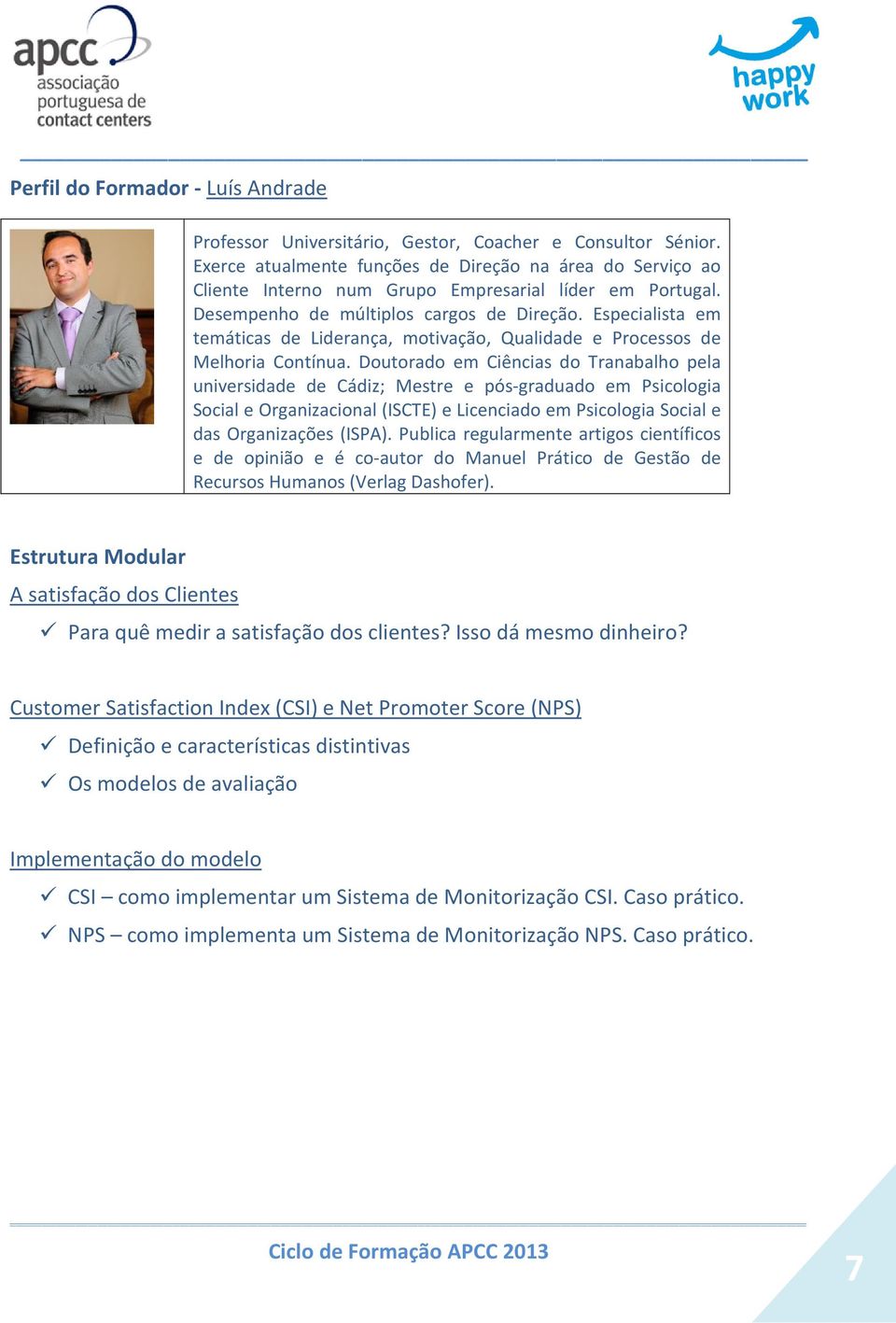 apcc
associação portuguesa de contact centers

happy work

Perfil do Formador - Luís Andrade

Professor Universitário, Gestor, Coacher e Consultor Sénior. Exerce atualmente funções de Direção na área do Serviço ao Cliente Interno num Grupo Empresarial líder em Portugal. Desempenho de múltiplos cargos de Direção. Especialista em temáticas de Liderança, motivação, Qualidade e Processos de Melhoria Contínua. Doutorado em Ciências do Tranabalho pela universidade de Cádiz; Mestre e pós-graduado em Psicologia Social e Organizacional (ISCTE) e Licenciado em Psicologia Social e das Organizações (ISPA). Publica regularmente artigos científicos e de opinião e é co-autor do Manuel Prático de Gestão de Recursos Humanos (Verlag Dashofer).

Estrutura Modular

A satisfação dos Clientes

✓ Para quê medir a satisfação dos clientes? Isso dá mesmo dinheiro?

Customer Satisfaction Index (CSI) e Net Promoter Score (NPS)

✓ Definição e características distintivas
✓ Os modelos de avaliação

Implementação do modelo

✓ CSI – como implementar um Sistema de Monitorização CSI. Caso prático.
✓ NPS – como implementa um Sistema de Monitorização NPS. Caso prático.

Ciclo de Formação APCC 2013

7